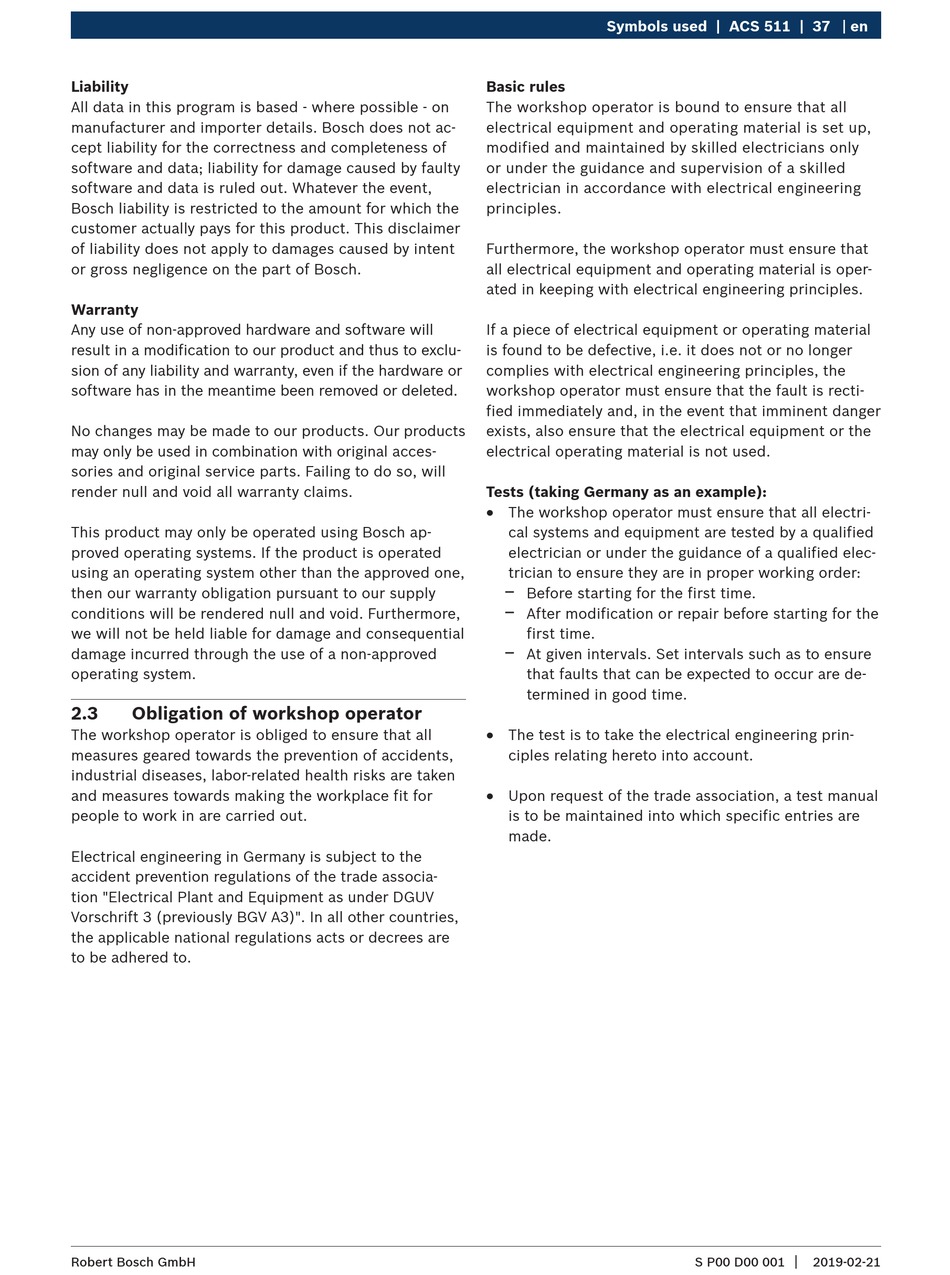 Symbols used | ACS 511 | 37 | en

**Liability**
All data in this program is based - where possible - on manufacturer and importer details. Bosch does not accept liability for the correctness and completeness of software and data; liability for damage caused by faulty software and data is ruled out. Whatever the event, Bosch liability is restricted to the amount for which the customer actually pays for this product. This disclaimer of liability does not apply to damages caused by intent or gross negligence on the part of Bosch.

**Warranty**
Any use of non-approved hardware and software will result in a modification to our product and thus to exclusion of any liability and warranty, even if the hardware or software has in the meantime been removed or deleted.

No changes may be made to our products. Our products may only be used in combination with original accessories and original service parts. Failing to do so, will render null and void all warranty claims.

This product may only be operated using Bosch approved operating systems. If the product is operated using an operating system other than the approved one, then our warranty obligation pursuant to our supply conditions will be rendered null and void. Furthermore, we will not be held liable for damage and consequential damage incurred through the use of a non-approved operating system.

**2.3 Obligation of workshop operator**
The workshop operator is obliged to ensure that all measures geared towards the prevention of accidents, industrial diseases, labor-related health risks are taken and measures towards making the workplace fit for people to work in are carried out.

Electrical engineering in Germany is subject to the accident prevention regulations of the trade association "Electrical Plant and Equipment as under DGUV Vorschrift 3 (previously BGV A3)". In all other countries, the applicable national regulations acts or decrees are to be adhered to.

**Basic rules**
The workshop operator is bound to ensure that all electrical equipment and operating material is set up, modified and maintained by skilled electricians only or under the guidance and supervision of a skilled electrician in accordance with electrical engineering principles.

Furthermore, the workshop operator must ensure that all electrical equipment and operating material is operated in keeping with electrical engineering principles.

If a piece of electrical equipment or operating material is found to be defective, i.e. it does not or no longer complies with electrical engineering principles, the workshop operator must ensure that the fault is rectified immediately and, in the event that imminent danger exists, also ensure that the electrical equipment or the electrical operating material is not used.

**Tests (taking Germany as an example):**
• The workshop operator must ensure that all electrical systems and equipment are tested by a qualified electrician or under the guidance of a qualified electrician to ensure they are in proper working order:
– Before starting for the first time.
– After modification or repair before starting for the first time.
– At given intervals. Set intervals such as to ensure that faults that can be expected to occur are determined in good time.

• The test is to take the electrical engineering principles relating hereto into account.

• Upon request of the trade association, a test manual is to be maintained into which specific entries are made.

Robert Bosch GmbH
S P00 D00 001 | 2019-02-21